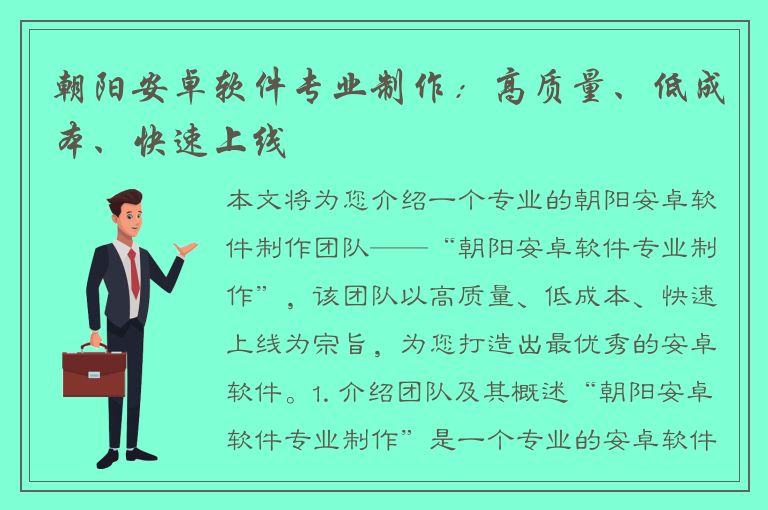 朝阳安卓软件专业制作：高质量、低成本、快速上线

本文将为您介绍一个专业的朝阳安卓软件制作团队——“朝阳安卓软件专业制作”，该团队以高质量、低成本、快速上线为宗旨，为您打造出最优秀的安卓软件。1. 介绍团队及其概述“朝阳安卓软件专业制作”是一个专业的安卓软件